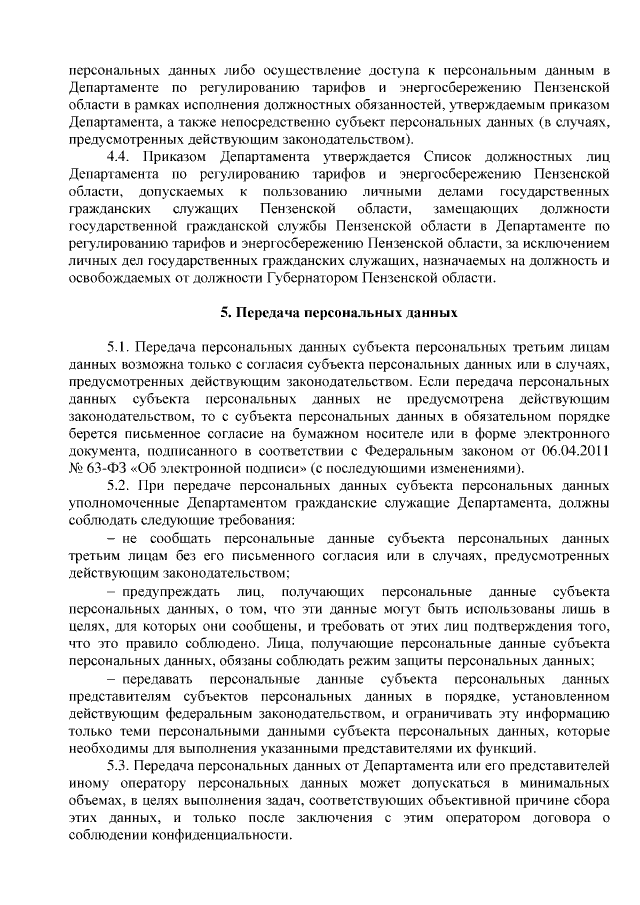 персональных данных либо осуществление доступа к персональным данным в Департаменте по регулированию тарифов и энергосбережению Пензенской области в рамках исполнения должностных обязанностей, утверждаемым приказом Департамента, а также непосредственно субъект персональных данных (в случаях, предусмотренных действующим законодательством).

4.4. Приказом Департамента утверждается Список должностных лиц Департамента по регулированию тарифов и энергосбережению Пензенской области, допускаемых к пользованию личными делами государственных гражданских служащих Пензенской области, замещающих должности государственной гражданской службы Пензенской области в Департаменте по регулированию тарифов и энергосбережению Пензенской области, за исключением личных дел государственных гражданских служащих, назначаемых на должность и освобождаемых от должности Губернатором Пензенской области.

5. Передача персональных данных

5.1. Передача персональных данных субъекта персональных третьим лицам данных возможна только с согласия субъекта персональных данных или в случаях, предусмотренных действующим законодательством. Если передача персональных данных субъекта персональных данных не предусмотрена действующим законодательством, то с субъекта персональных данных в обязательном порядке берется письменное согласие на бумажном носителе или в форме электронного документа, подписанного в соответствии с Федеральным законом от 06.04.2011 № 63-ФЗ «Об электронной подписи» (с последующими изменениями).

5.2. При передаче персональных данных субъекта персональных данных уполномоченные Департаментом гражданские служащие Департамента, должны соблюдать следующие требования:

– не сообщать персональные данные субъекта персональных данных третьим лицам без его письменного согласия или в случаях, предусмотренных действующим законодательством;

– предупреждать лиц, получающих персональные данные субъекта персональных данных, о том, что эти данные могут быть использованы лишь в целях, для которых они сообщены, и требовать от этих лиц подтверждения того, что это правило соблюдено. Лица, получающие персональные данные субъекта персональных данных, обязаны соблюдать режим защиты персональных данных;

– передавать персональные данные субъекта персональных данных представителям субъектов персональных данных в порядке, установленном действующим федеральным законодательством, и ограничивать эту информацию только теми персональными данными субъекта персональных данных, которые необходимы для выполнения указанными представителями их функций.

5.3. Передача персональных данных от Департамента или его представителей иному оператору персональных данных может допускаться в минимальных объемах, в целях выполнения задач, соответствующих объективной причине сбора этих данных, и только после заключения с этим оператором договора о соблюдении конфиденциальности.